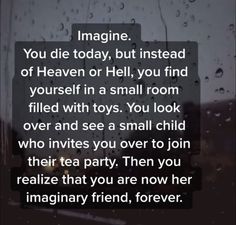 Imagine.
You die today, but instead of Heaven or Hell, you find yourself in a small room filled with toys. You look over and see a small child who invites you over to join their tea party. Then you realize that you are now her imaginary friend, forever.